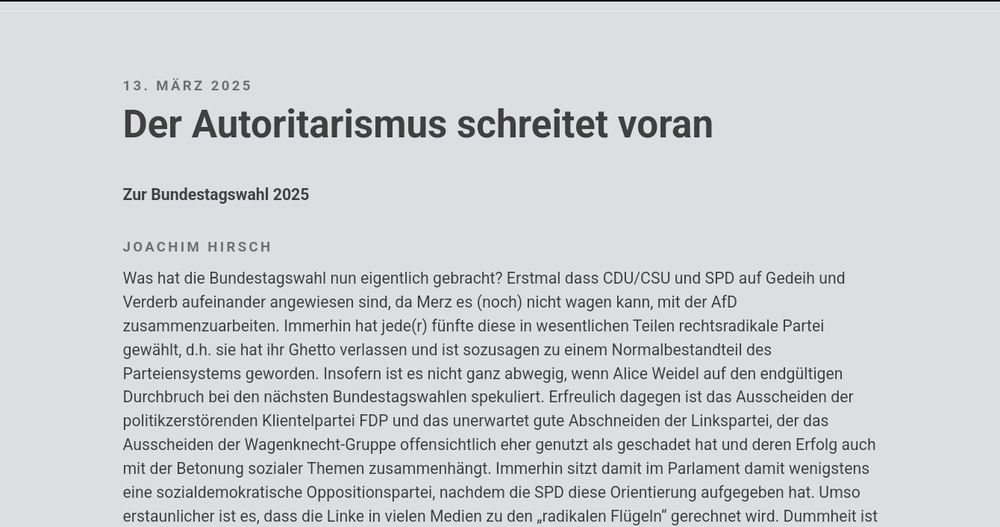 13. MÄRZ 2025

Der Autoritarismus schreitet voran

Zur Bundestagswahl 2025

JOACHIM HIRSCH

Was hat die Bundestagswahl nun eigentlich gebracht? Erstmal dass CDU/CSU und SPD auf Gedeih und Verderb aufeinander angewiesen sind, da Merz es (noch) nicht wagen kann, mit der AfD zusammenzuarbeiten. Immerhin hat jede(r) fünfte diese in wesentlichen Teilen rechtsradikale Partei gewählt, d.h. sie hat ihr Ghetto verlassen und ist sozusagen zu einem Normalbestandteil des Parteiensystems geworden. Insofern ist es nicht ganz abwegig, wenn Alice Weidel auf den endgültigen Durchbruch bei den nächsten Bundestagswahlen spekuliert. Erfreulich dagegen ist das Ausscheiden der politikzerstörenden Klientelpartei FDP und das unerwartet gute Abschneiden der Linkspartei, der das Ausscheiden der Wagenknecht-Gruppe offensichtlich eher genutzt als geschadet hat und deren Erfolg auch mit der Betonung sozialer Themen zusammenhängt. Immerhin sitzt damit im Parlament damit wenigstens eine sozialdemokratische Oppositionspartei, nachdem die SPD diese Orientierung aufgegeben hat. Umso erstaunlicher ist es, dass die Linke in vielen Medien zu den „radikalen Flügeln“ gerechnet wird. Dummheit ist